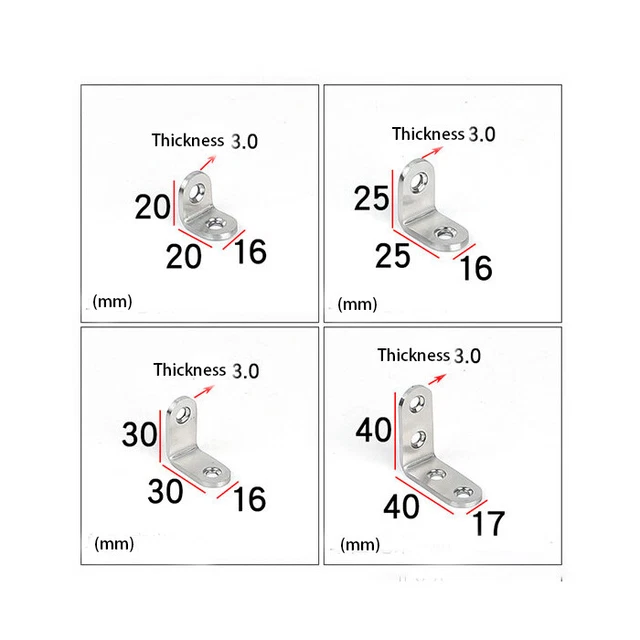 Thickness 3.0
20
20
16
(mm)

Thickness 3.0
25
25
16
(mm)

Thickness 3.0
30
30
16
(mm)

Thickness 3.0
40
40
17
(mm)